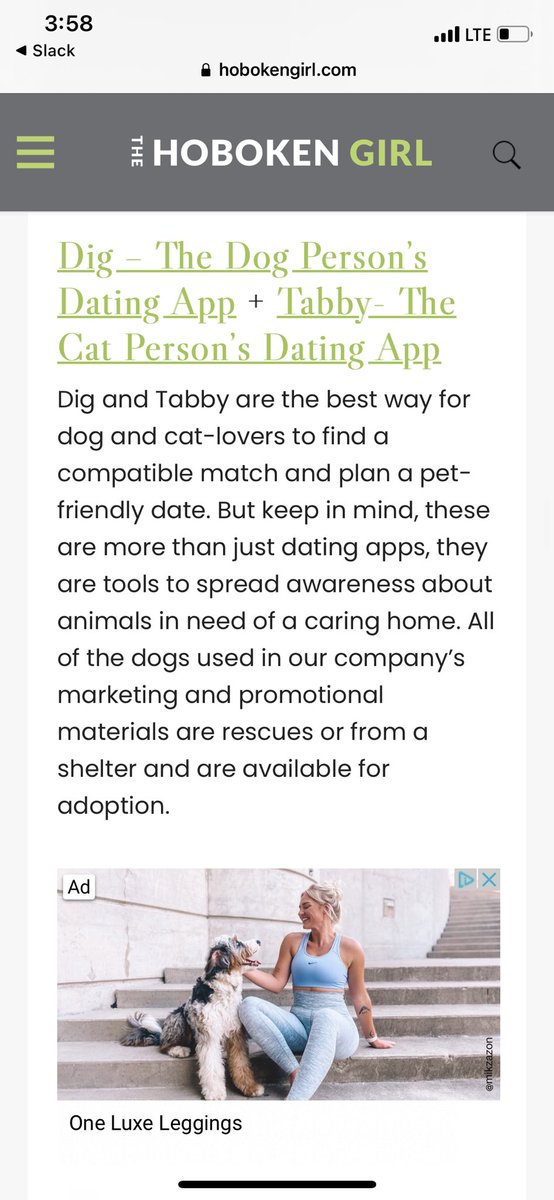 3:58
◀ Slack
LTE
hobokengirl.com

THE HOBOKEN GIRL

Dig – The Dog Person's Dating App + Tabby- The Cat Person's Dating App

Dig and Tabby are the best way for dog and cat-lovers to find a compatible match and plan a pet-friendly date. But keep in mind, these are more than just dating apps, they are tools to spread awareness about animals in need of a caring home. All of the dogs used in our company's marketing and promotional materials are rescues or from a shelter and are available for adoption.

Ad

@mikzazon

One Luxe Leggings